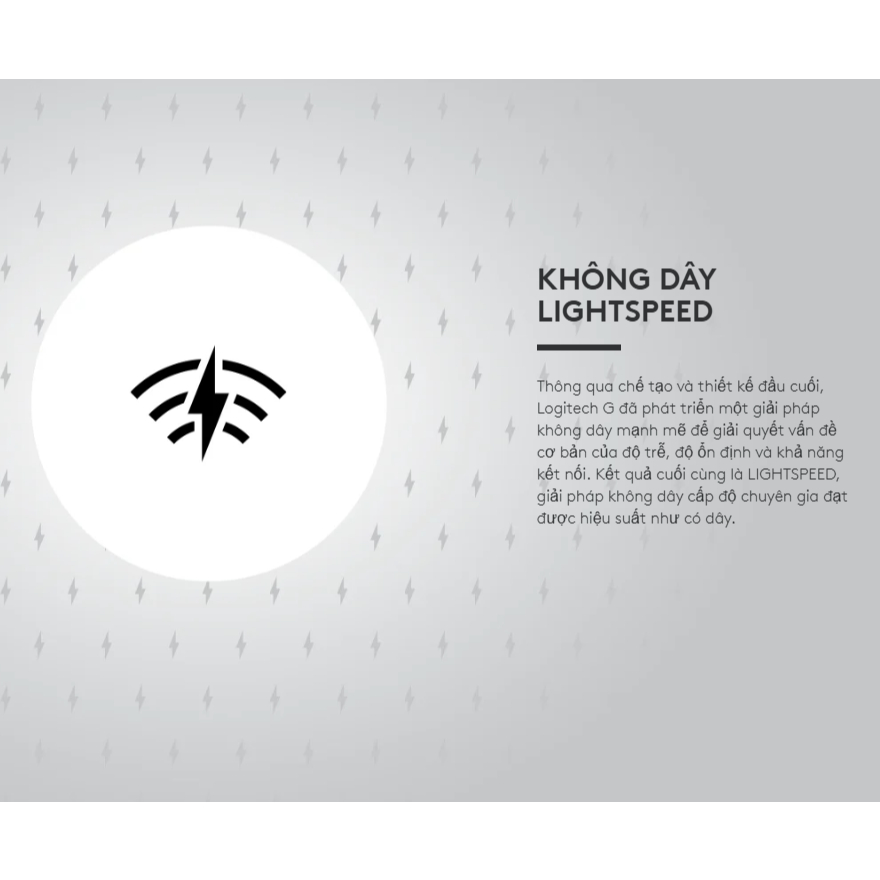 KHÔNG DÂY
LIGHTSPEED

Thông qua chế tạo và thiết kế đầu cuối, Logitech G đã phát triển một giải pháp không dây mạnh mẽ để giải quyết vấn đề cơ bản của độ trễ, độ ổn định và khả năng kết nối. Kết quả cuối cùng là LIGHTSPEED, giải pháp không dây cấp độ chuyên gia đạt được hiệu suất như có dây.